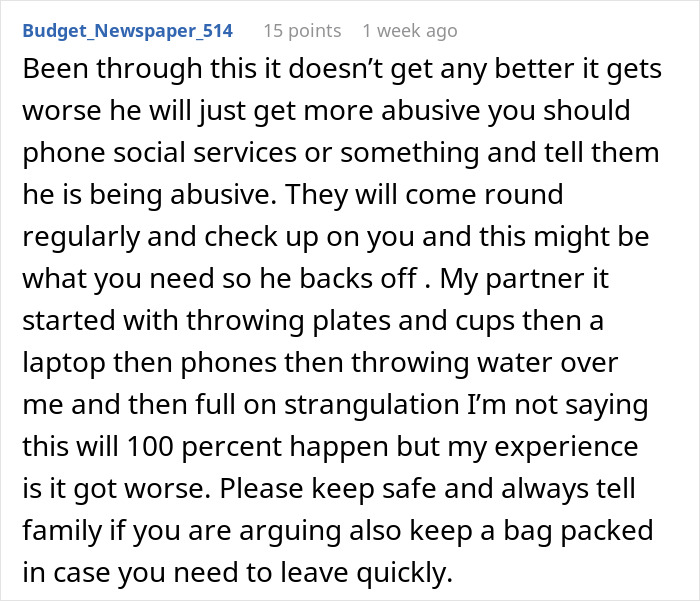 Budget_Newspaper_514 15 points 1 week ago

Been through this it doesn’t get any better it gets worse he will just get more abusive you should phone social services or something and tell them he is being abusive. They will come round regularly and check up on you and this might be what you need so he backs off . My partner it started with throwing plates and cups then a laptop then phones then throwing water over me and then full on strangulation I’m not saying this will 100 percent happen but my experience is it got worse. Please keep safe and always tell family if you are arguing also keep a bag packed in case you need to leave quickly.